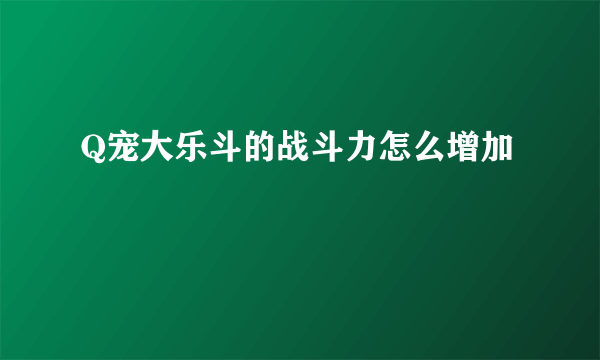 Q宠大乐斗的战斗力怎么增加